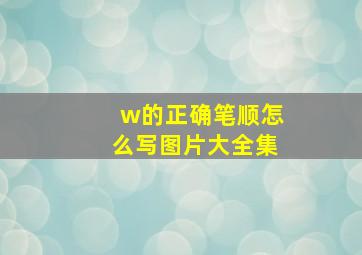 w的正确笔顺怎么写图片大全集